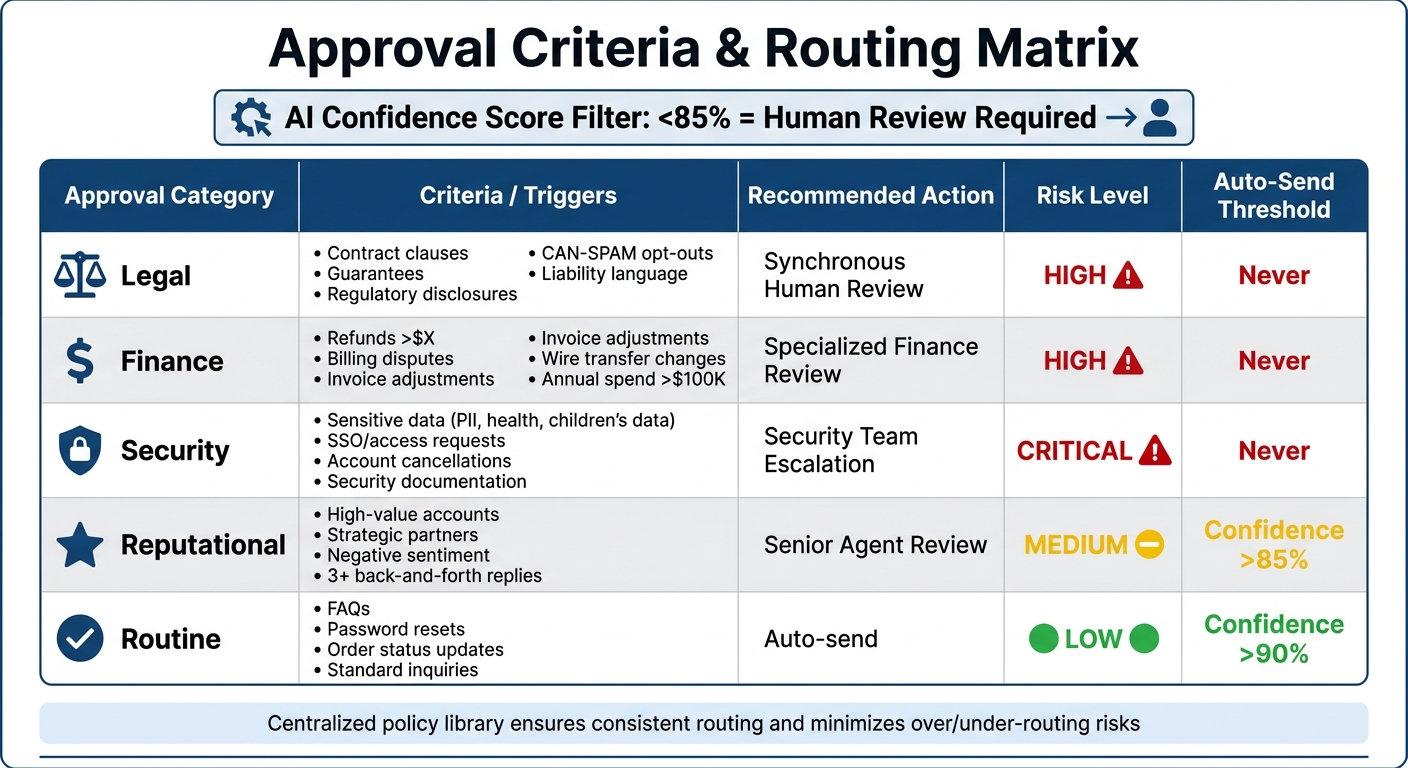 Approval Criteria & Routing Matrix

AI Confidence Score Filter: <85% = Human Review Required →

| Approval Category | Criteria / Triggers | Recommended Action | Risk Level | Auto-Send Threshold |
|---|---|---|---|---|
| Legal | • Contract clauses • Guarantees • Regulatory disclosures • CAN-SPAM opt-outs • Liability language | Synchronous Human Review | HIGH | Never |
| Finance | • Refunds >$X • Billing disputes • Invoice adjustments • Invoice adjustments • Wire transfer changes • Annual spend >$100K | Specialized Finance Review | HIGH | Never |
| Security | • Sensitive data (PII, health, children's data) • SSO/access requests • Account cancellations • Security documentation | Security Team Escalation | CRITICAL | Never |
| Reputational | • High-value accounts • Strategic partners • Negative sentiment • 3+ back-and-forth replies | Senior Agent Review | MEDIUM | Confidence >85% |
| Routine | • FAQs • Password resets • Order status updates • Standard inquiries | Auto-send | LOW | Confidence >90% |

Centralized policy library ensures consistent routing and minimizes over/under-routing risks